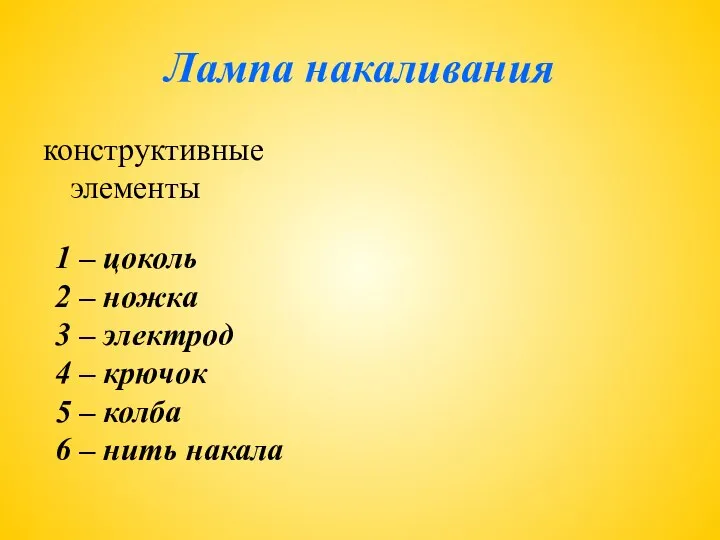 Лампа накаливания

конструктивные элементы

1 – цоколь
2 – ножка
3 – электрод
4 – крючок
5 – колба
6 – нить накала